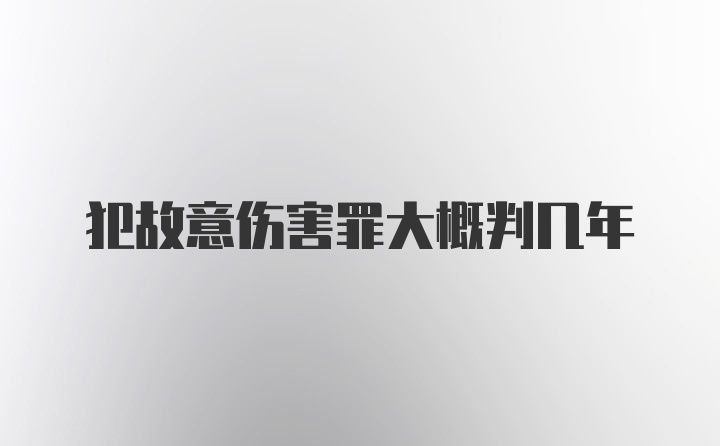 犯故意伤害罪大概判几年